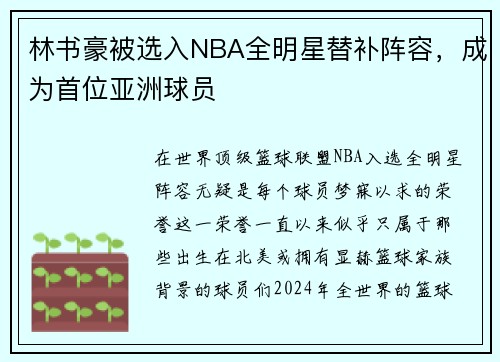 林书豪被选入NBA全明星替补阵容，成为首位亚洲球员

在世界顶级篮球联盟NBA入选全明星阵容无疑是每个球员梦寐以求的荣誉这一荣誉一直以来似乎只属于那些出生在北美或拥有显赫篮球家族背景的球员们2024年全世界的篮球